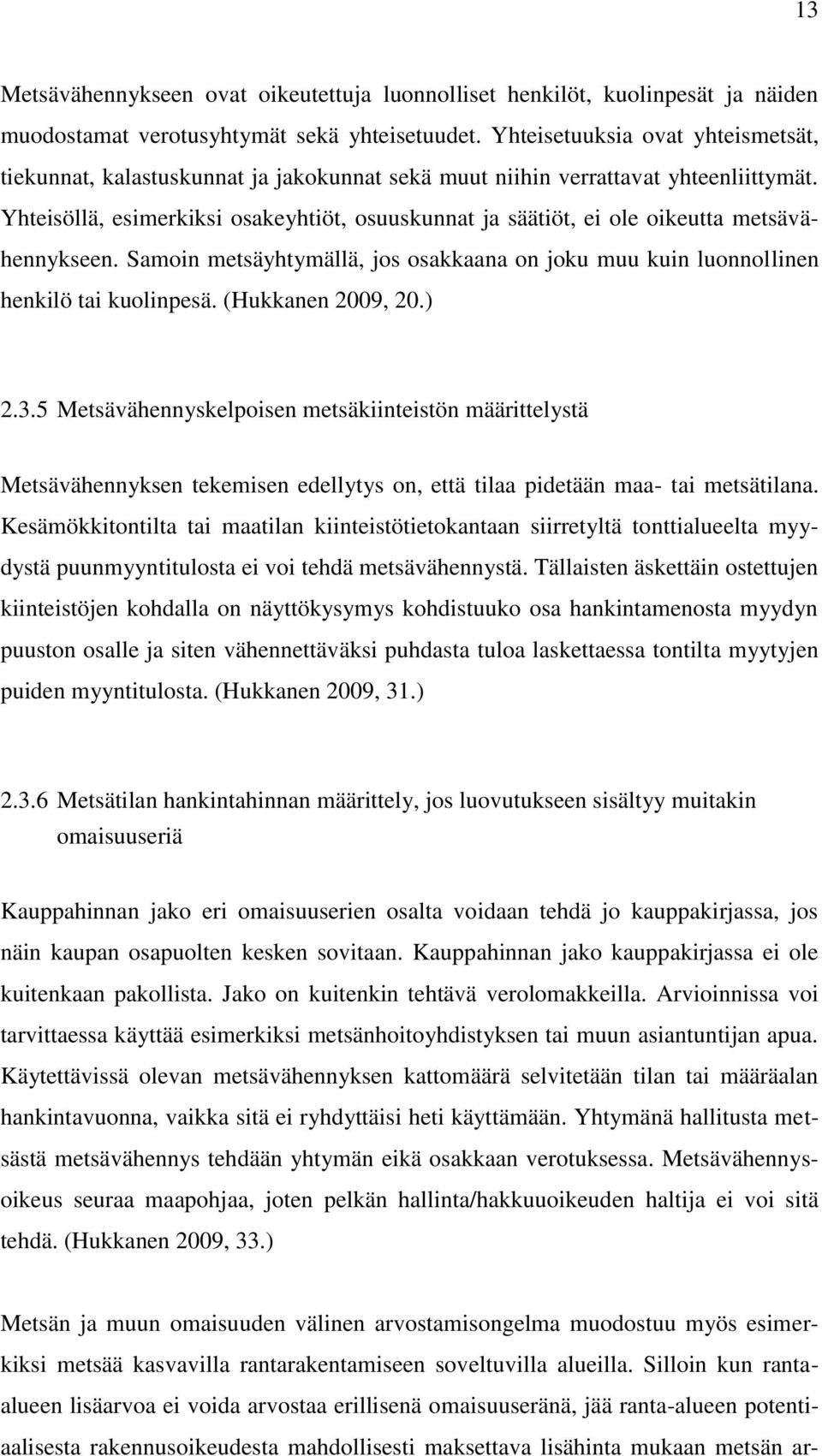 13

Metsävähennykseen ovat oikeutettuja luonnolliset henkilöt, kuolinpesät ja näiden muodostamat verotusyhtymät sekä yhteisetuudet. Yhteisetuuksia ovat yhteismetsät, tiekunnat, kalastuskunnat ja jakokunnat sekä muut niihin verrattavat yhteenliittymät. Yhteisöllä, esimerkiksi osakeyhtiöt, osuuskunnat ja säätiöt, ei ole oikeutta metsävähennykseen. Samoin metsäyhtymällä, jos osakkaana on joku muu kuin luonnollinen henkilö tai kuolinpesä. (Hukkanen 2009, 20.)

2.3.5 Metsävähennyskelpoisen metsäkiinteistön määrittelystä

Metsävähennyksen tekemisen edellytys on, että tilaa pidetään maa- tai metsätilana. Kesämökkitontilta tai maatilan kiinteistötietokantaan siirretyltä tonttialueelta myydystä puunmyyntitulosta ei voi tehdä metsävähennystä. Tällaisten äskettäin ostettujen kiinteistöjen kohdalla on näyttökysymys kohdistuuko osa hankintamenosta myydyn puuston osalle ja siten vähennettäväksi puhdasta tuloa laskettaessa tontilta myytyjen puiden myyntitulosta. (Hukkanen 2009, 31.)

2.3.6 Metsätilan hankintahinnan määrittely, jos luovutukseen sisältyy muitakin omaisuuseriä

Kauppahinnan jako eri omaisuuserien osalta voidaan tehdä jo kauppakirjassa, jos näin kaupan osapuolten kesken sovitaan. Kauppahinnan jako kauppakirjassa ei ole kuitenkaan pakollista. Jako on kuitenkin tehtävä verolomakkeilla. Arvioinnissa voi tarvittaessa käyttää esimerkiksi metsänhoitoyhdistyksen tai muun asiantuntijan apua. Käytettävissä olevan metsävähennyksen kattomäärä selvitetään tilan tai määräalan hankintavuonna, vaikka sitä ei ryhdyttäisi heti käyttämään. Yhtymänä hallitusta metsästä metsävähennys tehdään yhtymän eikä osakkaan verotuksessa. Metsävähennysoikeus seuraa maapohjaa, joten pelkän hallinta/hakkuuoikeuden haltija ei voi sitä tehdä. (Hukkanen 2009, 33.)

Metsän ja muun omaisuuden välinen arvostamisongelma muodostuu myös esimerkiksi metsää kasvavilla rantarakentamiseen soveltuvilla alueilla. Silloin kun ranta-alueen lisäarvoa ei voida arvostaa erillisenä omaisuuseränä, jää ranta-alueen potentiaalisesta rakennusoikeudesta mahdollisesti maksettava lisähinta mukaan metsän ar-